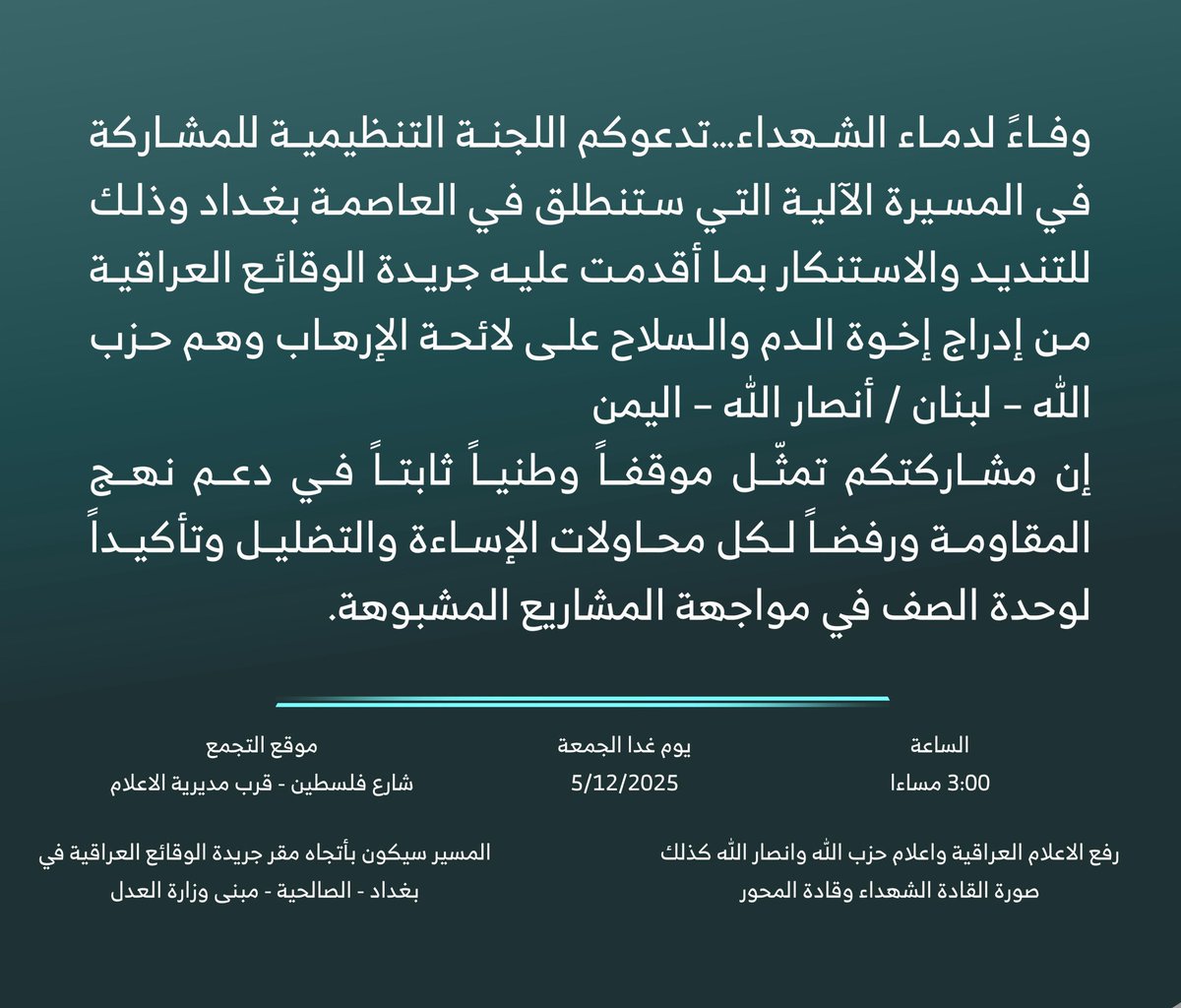 وفاءً لدماء الشهداء…تدعوكم اللجنة التنظيمية للمشاركة في المسيرة الآلية التي ستنطلق في العاصمة بغداد وذلك للتنديد والاستنكار بما أقدمت عليه جريدة الوقائع العراقية من إدراج إخوة الدم والسلاح على لائحة الإرهاب وهم حزب الله – لبنان / أنصار الله – اليمن
إن مشاركتكم تمثّل موقفاً وطنياً ثابتاً في دعم نهج المقاومة ورفضاً لكل محاولات الإساءة والتضليل وتأكيداً لوحدة الصف في مواجهة المشاريع المشبوهة.

الساعة
3:00 مساءا

يوم غدا الجمعة
5/12/2025

موقع التجمع
شارع فلسطين - قرب مديرية الاعلام

رفع الاعلام العراقية واعلام حزب الله وانصار الله كذلك صورة القادة الشهداء وقادة المحور

المسير سيكون بأتجاه مقر جريدة الوقائع العراقية في بغداد - الصالحية - مبنى وزارة العدل